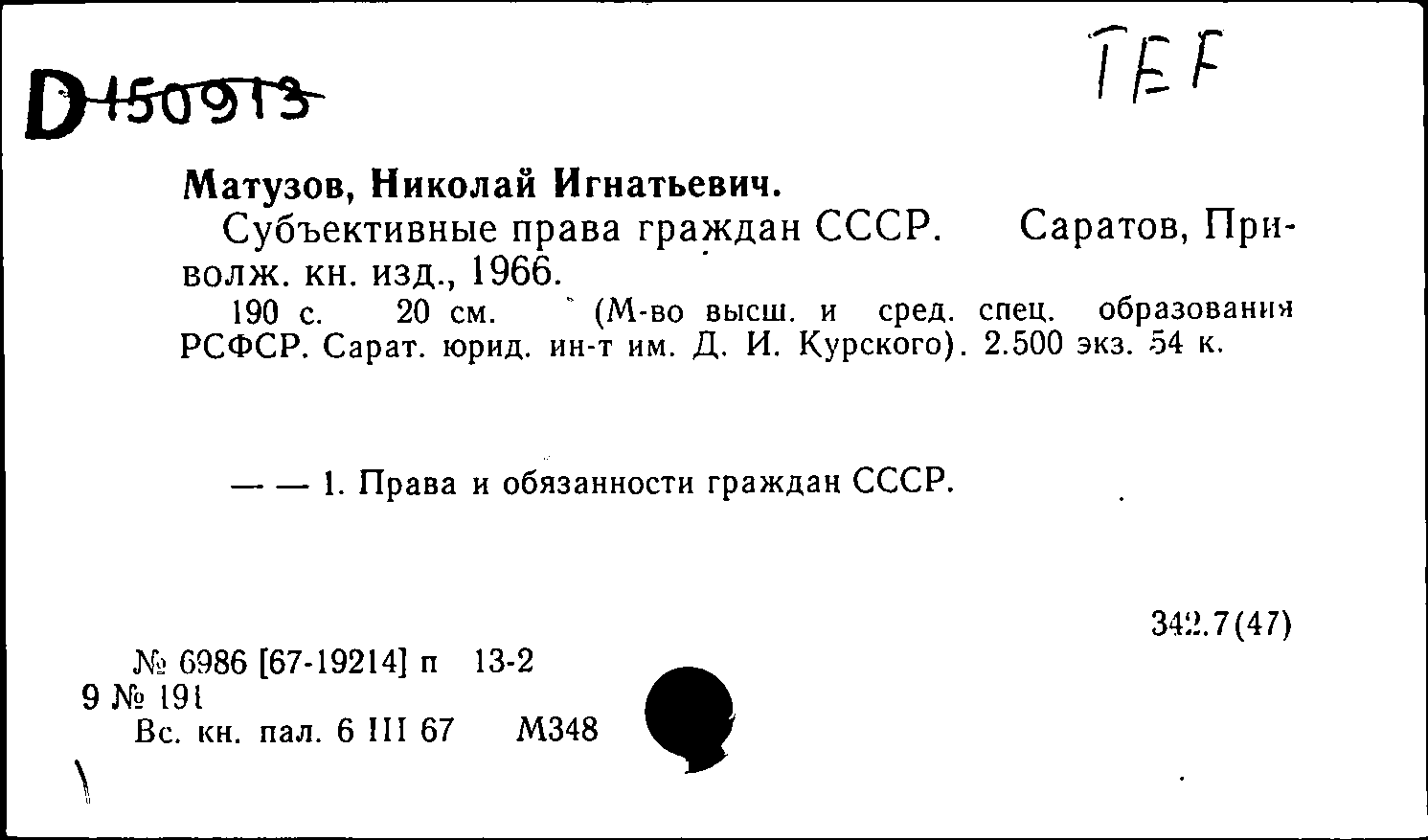 D 150913

TEF

Матузов, Николай Игнатьевич.

Субъективные права граждан СССР. Саратов, Приволж. кн. изд., 1966.

190 с. 20 см. (М-во высш. и сред. спец. образования РСФСР. Сарат. юрид. ин-т им. Д. И. Курского). 2.500 экз. 54 к.

— — 1. Права и обязанности граждан СССР.

342.7(47)

№ 6986 [67-19214] п 13-2
9 № 191
Вс. кн. пал. 6 III 67 М348